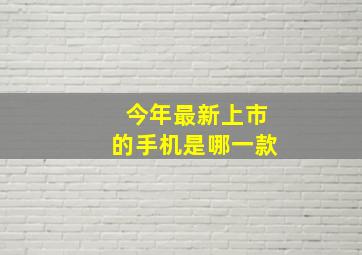 今年最新上市
的手机是哪一款